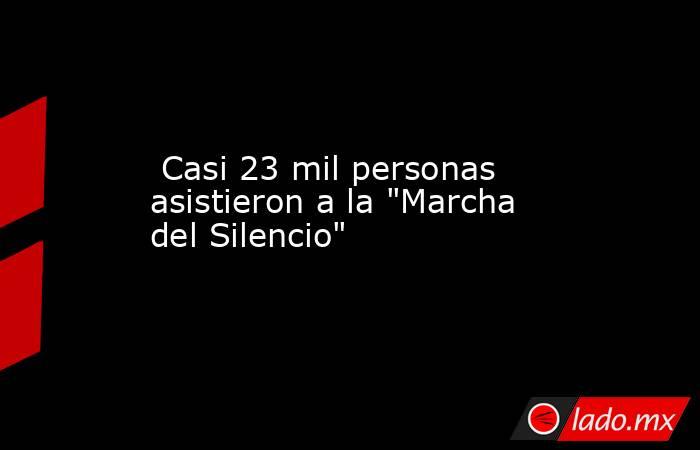 Casi 23 mil personas asistieron a la "Marcha del Silencio"

lado.mx